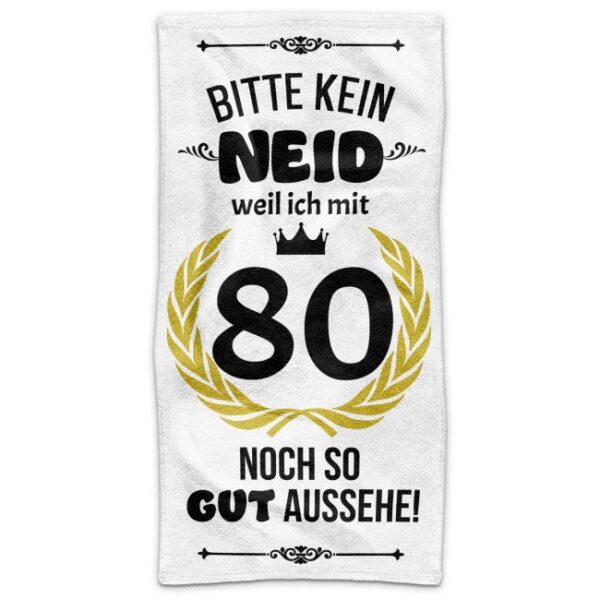 BITTE KEIN
NEID
weil ich mit
80
NOCH SO
GUT AUSSEHE!